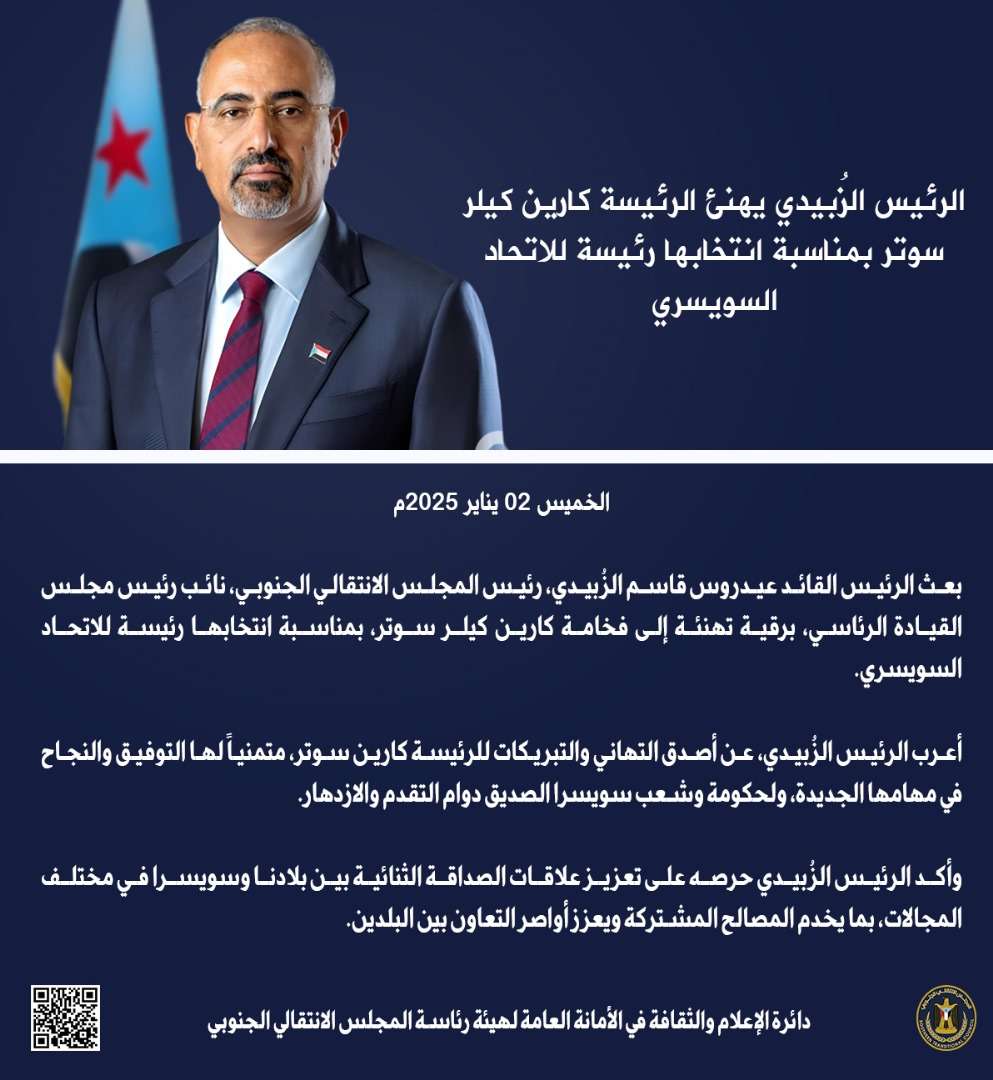 الرئيس الزُبيدي يهنئ الرئيسة كارين كيلر سوتر بمناسبة انتخابها رئيسة للاتحاد السويسري

الخميس 02 يناير 2025م

بعث الرئيس القائد عيدروس قاسم الزُبيدي، رئيس المجلس الانتقالي الجنوبي، نائب رئيس مجلس القيادة الرئاسي، برقية تهنئة إلى فخامة كارين كيلر سوتر، بمناسبة انتخابها رئيسة للاتحاد السويسري.

أعرب الرئيس الزُبيدي، عن أصدق التهاني والتبريكات للرئيسة كارين سوتر، متمنياً لها التوفيق والنجاح في مهامها الجديدة، ولحكومة وشعب سويسرا الصديق دوام التقدم والازدهار.

وأكد الرئيس الزُبيدي حرصه على تعزيز علاقات الصداقة الثنائية بين بلادنا وسويسرا في مختلف المجالات، بما يخدم المصالح المشتركة ويعزز أواصر التعاون بين البلدين.

دائرة الإعلام والثقافة في الأمانة العامة لهيئة رئاسة المجلس الانتقالي الجنوبي